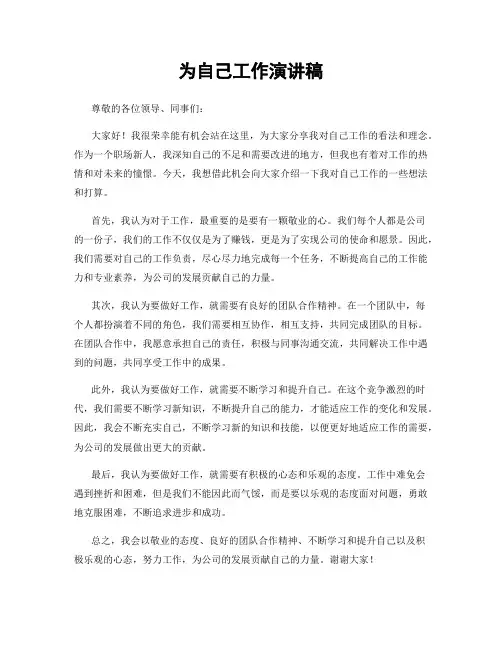 为自己工作演讲稿

尊敬的各位领导、同事们：

大家好！我很荣幸能有机会站在这里，为大家分享我对自己工作的看法和理念。作为一个职场新人，我深知自己的不足和需要改进的地方，但我也有着对工作的热情和对未来的憧憬。今天，我想借此机会向大家介绍一下我对自己工作的一些想法和打算。

首先，我认为对于工作，最重要的是要有一颗敬业的心。我们每个人都是公司的一份子，我们的工作不仅仅是为了赚钱，更是为了实现公司的使命和愿景。因此，我们需要对自己的工作负责，尽心尽力地完成每一个任务，不断提高自己的工作能力和专业素养，为公司的发展贡献自己的力量。

其次，我认为要做好工作，就需要有良好的团队合作精神。在一个团队中，每个人都扮演着不同的角色，我们需要相互协作，相互支持，共同完成团队的目标。在团队合作中，我愿意承担自己的责任，积极与同事沟通交流，共同解决工作中遇到的问题，共同享受工作中的成果。

此外，我认为要做好工作，就需要不断学习和提升自己。在这个竞争激烈的时代，我们需要不断学习新知识，不断提升自己的能力，才能适应工作的变化和发展。因此，我会不断充实自己，不断学习新的知识和技能，以便更好地适应工作的需要，为公司的发展做出更大的贡献。

最后，我认为要做好工作，就需要有积极的心态和乐观的态度。工作中难免会遇到挫折和困难，但是我们不能因此而气馁，而是要以乐观的态度面对问题，勇敢地克服困难，不断追求进步和成功。

总之，我会以敬业的态度、良好的团队合作精神、不断学习和提升自己以及积极乐观的心态，努力工作，为公司的发展贡献自己的力量。谢谢大家！